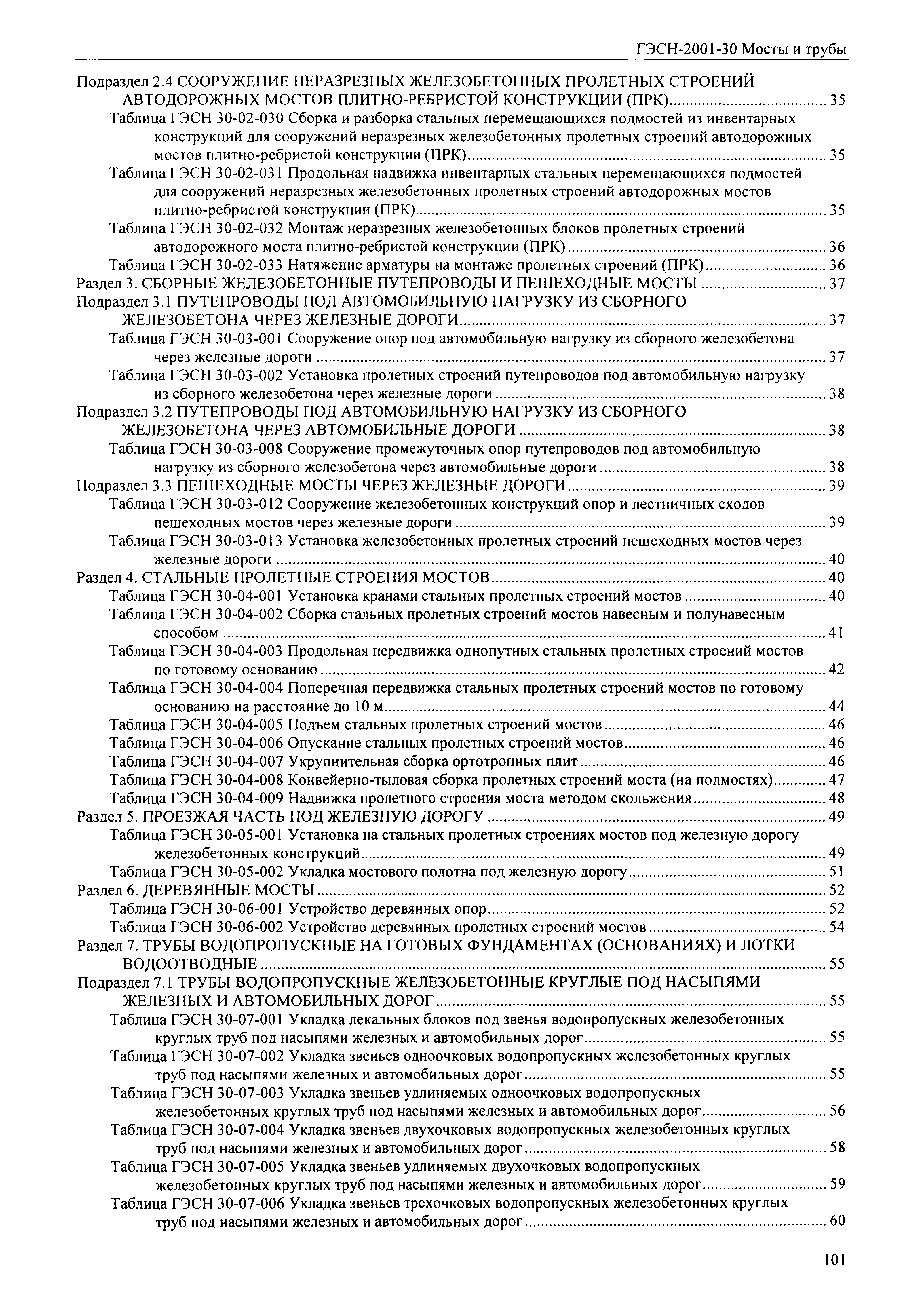 ГЭСН-2001-30 Мосты и трубы

Подраздел 2.4 СООРУЖЕНИЕ НЕРАЗРЕЗНЫХ ЖЕЛЕЗОБЕТОННЫХ ПРОЛЕТНЫХ СТРОЕНИЙ АВТОДОРОЖНЫХ МОСТОВ ПЛИТНО-РЕБРИСТОЙ КОНСТРУКЦИИ (ПРК) ........ 35
Таблица ГЭСН 30-02-030 Сборка и разборка стальных перемещающихся подмостей из инвентарных конструкций для сооружений неразрезных железобетонных пролетных строений автодорожных мостов плитно-ребристой конструкции (ПРК) ........ 35
Таблица ГЭСН 30-02-031 Продольная надвижка инвентарных стальных перемещающихся подмостей для сооружений неразрезных железобетонных пролетных строений автодорожных мостов плитно-ребристой конструкции (ПРК) ........ 35
Таблица ГЭСН 30-02-032 Монтаж неразрезных железобетонных блоков пролетных строений автодорожного моста плитно-ребристой конструкции (ПРК) ........ 36
Таблица ГЭСН 30-02-033 Натяжение арматуры на монтаже пролетных строений (ПРК) ........ 36
Раздел 3. СБОРНЫЕ ЖЕЛЕЗОБЕТОННЫЕ ПУТЕПРОВОДЫ И ПЕШЕХОДНЫЕ МОСТЫ ........ 37
Подраздел 3.1 ПУТЕПРОВОДЫ ПОД АВТОМОБИЛЬНУЮ НАГРУЗКУ ИЗ СБОРНОГО ЖЕЛЕЗОБЕТОНА ЧЕРЕЗ ЖЕЛЕЗНЫЕ ДОРОГИ ........ 37
Таблица ГЭСН 30-03-001 Сооружение опор под автомобильную нагрузку из сборного железобетона через железные дороги ........ 37
Таблица ГЭСН 30-03-002 Установка пролетных строений путепроводов под автомобильную нагрузку из сборного железобетона через железные дороги ........ 38
Подраздел 3.2 ПУТЕПРОВОДЫ ПОД АВТОМОБИЛЬНУЮ НАГРУЗКУ ИЗ СБОРНОГО ЖЕЛЕЗОБЕТОНА ЧЕРЕЗ АВТОМОБИЛЬНЫЕ ДОРОГИ ........ 38
Таблица ГЭСН 30-03-008 Сооружение промежуточных опор путепроводов под автомобильную нагрузку из сборного железобетона через автомобильные дороги ........ 38
Подраздел 3.3 ПЕШЕХОДНЫЕ МОСТЫ ЧЕРЕЗ ЖЕЛЕЗНЫЕ ДОРОГИ ........ 39
Таблица ГЭСН 30-03-012 Сооружение железобетонных конструкций опор и лестничных сходов пешеходных мостов через железные дороги ........ 39
Таблица ГЭСН 30-03-013 Установка железобетонных пролетных строений пешеходных мостов через железные дороги ........ 40
Раздел 4. СТАЛЬНЫЕ ПРОЛЕТНЫЕ СТРОЕНИЯ МОСТОВ ........ 40
Таблица ГЭСН 30-04-001 Установка кранами стальных пролетных строений мостов ........ 40
Таблица ГЭСН 30-04-002 Сборка стальных пролетных строений мостов навесным и полунавесным способом ........ 41
Таблица ГЭСН 30-04-003 Продольная передвижка однопутных стальных пролетных строений мостов по готовому основанию ........ 42
Таблица ГЭСН 30-04-004 Поперечная передвижка стальных пролетных строений мостов по готовому основанию на расстояние до 10 м ........ 44
Таблица ГЭСН 30-04-005 Подъем стальных пролетных строений мостов ........ 46
Таблица ГЭСН 30-04-006 Опускание стальных пролетных строений мостов ........ 46
Таблица ГЭСН 30-04-007 Укрупнительная сборка ортотропных плит ........ 46
Таблица ГЭСН 30-04-008 Конвейерно-тыловая сборка пролетных строений моста (на подмостях) ........ 47
Таблица ГЭСН 30-04-009 Надвижка пролетного строения моста методом скольжения ........ 48
Раздел 5. ПРОЕЗЖАЯ ЧАСТЬ ПОД ЖЕЛЕЗНУЮ ДОРОГУ ........ 49
Таблица ГЭСН 30-05-001 Установка на стальных пролетных строениях мостов под железную дорогу железобетонных конструкций ........ 49
Таблица ГЭСН 30-05-002 Укладка мостового полотна под железную дорогу ........ 51
Раздел 6. ДЕРЕВЯННЫЕ МОСТЫ ........ 52
Таблица ГЭСН 30-06-001 Устройство деревянных опор ........ 52
Таблица ГЭСН 30-06-002 Устройство деревянных пролетных строений мостов ........ 54
Раздел 7. ТРУБЫ ВОДОПРОПУСКНЫЕ НА ГОТОВЫХ ФУНДАМЕНТАХ (ОСНОВАНИЯХ) И ЛОТКИ ВОДООТВОДНЫЕ ........ 55
Подраздел 7.1 ТРУБЫ ВОДОПРОПУСКНЫЕ ЖЕЛЕЗОБЕТОННЫЕ КРУГЛЫЕ ПОД НАСЫПЯМИ ЖЕЛЕЗНЫХ И АВТОМОБИЛЬНЫХ ДОРОГ ........ 55
Таблица ГЭСН 30-07-001 Укладка лекальных блоков под звенья водопропускных железобетонных круглых труб под насыпями железных и автомобильных дорог ........ 55
Таблица ГЭСН 30-07-002 Укладка звеньев одноочковых водопропускных железобетонных круглых труб под насыпями железных и автомобильных дорог ........ 55
Таблица ГЭСН 30-07-003 Укладка звеньев удлиняемых одноочковых водопропускных железобетонных круглых труб под насыпями железных и автомобильных дорог ........ 56
Таблица ГЭСН 30-07-004 Укладка звеньев двухочковых водопропускных железобетонных круглых труб под насыпями железных и автомобильных дорог ........ 58
Таблица ГЭСН 30-07-005 Укладка звеньев удлиняемых двухочковых водопропускных железобетонных круглых труб под насыпями железных и автомобильных дорог ........ 59
Таблица ГЭСН 30-07-006 Укладка звеньев трехочковых водопропускных железобетонных круглых труб под насыпями железных и автомобильных дорог ........ 60

101